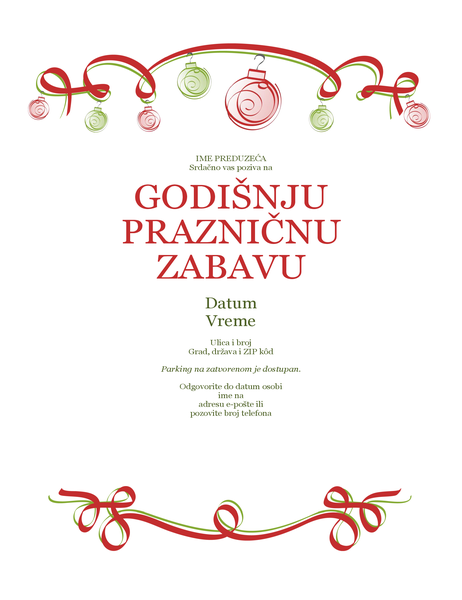 IME PREDUZEĆA
Srdačno vas poziva na

GODIŠNJU PRAZNIČNU ZABAVU

Datum
Vreme

Ulica i broj
Grad, država i ZIP kôd

Parking na zatvorenom je dostupan.

Odgovorite do datum osobi
ime na
adresu e-pošte ili
pozovite broj telefona